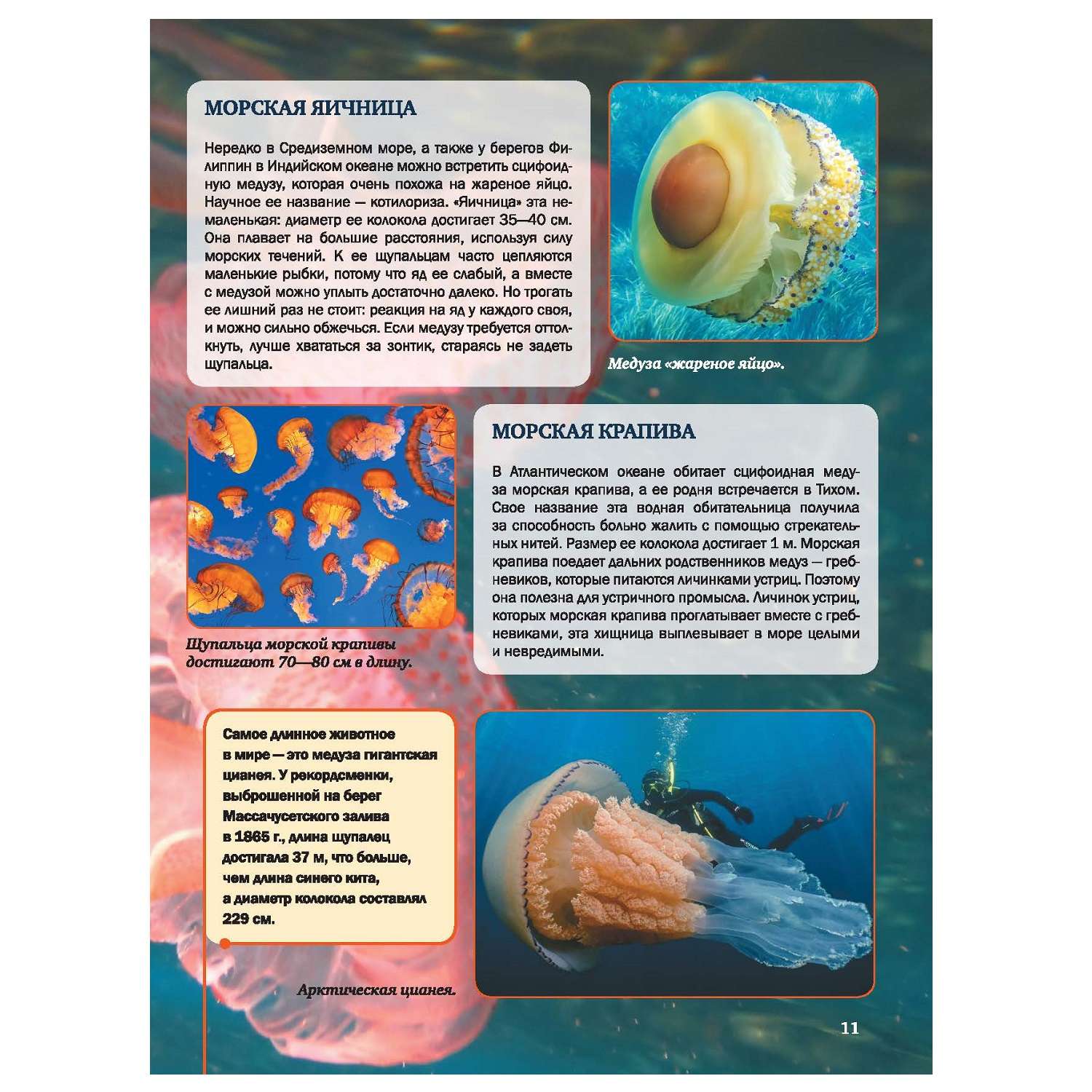 МОРСКАЯ ЯИЧНИЦА

Нередко в Средиземном море, а также у берегов Филиппин в Индийском океане можно встретить сцифоидную медузу, которая очень похожа на жареное яйцо. Научное ее название — котилориза. «Яичница» эта немаленькая: диаметр ее колокола достигает 35—40 см. Она плавает на большие расстояния, используя силу морских течений. К ее щупальцам часто цепляются маленькие рыбки, потому что яд ее слабый, а вместе с медузой можно уплыть достаточно далеко. Но трогать ее лишний раз не стоит: реакция на яд у каждого своя, и можно сильно обжечься. Если медузу требуется оттолкнуть, лучше хвататься за зонтик, стараясь не задеть щупальца.

Медуза «жареное яйцо».

Щупальца морской крапивы достигают 70—80 см в длину.

МОРСКАЯ КРАПИВА

В Атлантическом океане обитает сцифоидная медуза морская крапива, а ее родня встречается в Тихом. Свое название эта водная обитательница получила за способность больно жалить с помощью стрекательных нитей. Размер ее колокола достигает 1 м. Морская крапива поедает дальних родственников медуз — гребневиков, которые питаются личинками устриц. Поэтому она полезна для устричного промысла. Личинок устриц, которых морская крапива проглатывает вместе с гребневиками, эта хищница выплевывает в море целыми и невредимыми.

Самое длинное животное в мире — это медуза гигантская цианея. У рекордсменки, выброшенной на берег Массачусетского залива в 1865 г., длина щупалец достигала 37 м, что больше, чем длина синего кита, а диаметр колокола составлял 229 см.

Арктическая цианея.

11